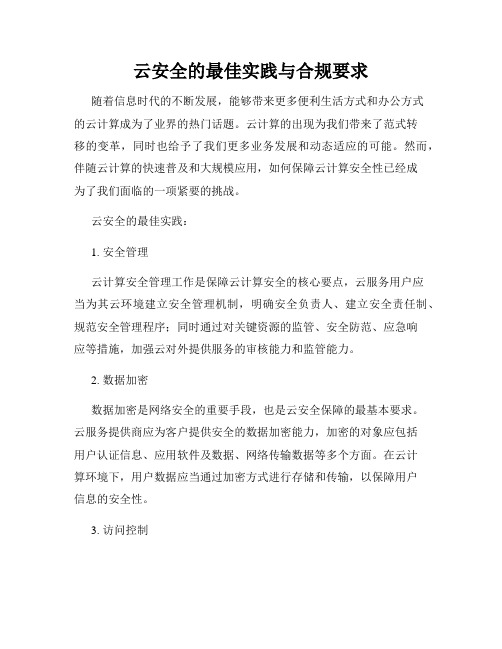 云安全的最佳实践与合规要求

随着信息时代的不断发展，能够带来更多便利生活方式和办公方式的云计算成为了业界的热门话题。云计算的出现为我们带来了范式转移的变革，同时也给予了我们更多业务发展和动态适应的可能。然而，伴随云计算的快速普及和大规模应用，如何保障云计算安全性已经成为了我们面临的一项紧要的挑战。

云安全的最佳实践：

1. 安全管理

云计算安全管理工作是保障云计算安全的核心要点，云服务用户应当为其云环境建立安全管理机制，明确安全负责人、建立安全责任制、规范安全管理程序；同时通过对关键资源的监管、安全防范、应急响应等措施，加强云对外提供服务的审核能力和监管能力。

2. 数据加密

数据加密是网络安全的重要手段，也是云安全保障的最基本要求。云服务提供商应为客户提供安全的数据加密能力，加密的对象应包括用户认证信息、应用软件及数据、网络传输数据等多个方面。在云计算环境下，用户数据应当通过加密方式进行存储和传输，以保障用户信息的安全性。

3. 访问控制